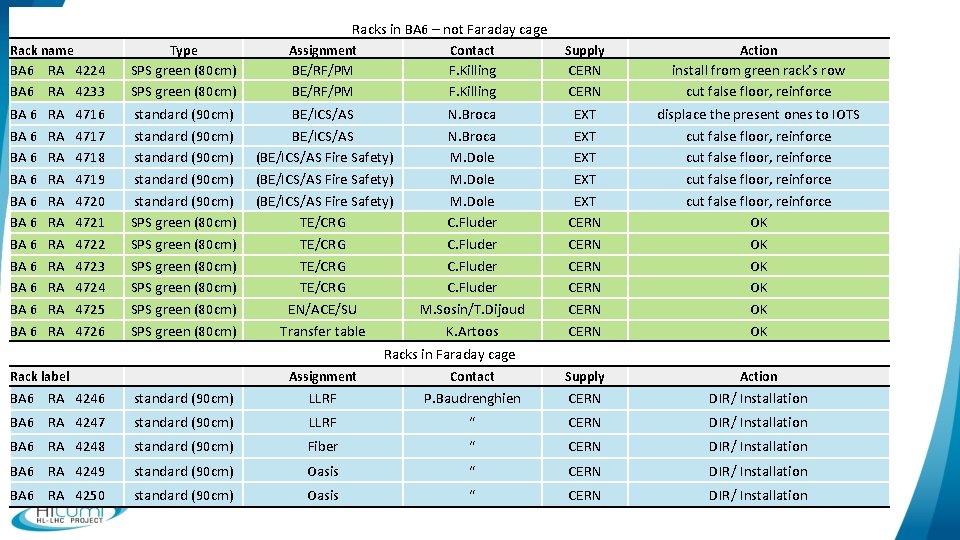 Racks in BA6 – not Faraday cage

| Rack name | Type | Assignment | Contact | Supply | Action |
|---|---|---|---|---|---|
| BA6 RA 4224 | SPS green (80cm) | BE/RF/PM | F.Killing | CERN | install from green rack's row |
| BA6 RA 4233 | SPS green (80cm) | BE/RF/PM | F.Killing | CERN | cut false floor, reinforce |
| BA 6 RA 4716 | standard (90cm) | BE/ICS/AS | N.Broca | EXT | displace the present ones to IOTS |
| BA 6 RA 4717 | standard (90cm) | BE/ICS/AS | N.Broca | EXT | cut false floor, reinforce |
| BA 6 RA 4718 | standard (90cm) | (BE/ICS/AS Fire Safety) | M.Dole | EXT | cut false floor, reinforce |
| BA 6 RA 4719 | standard (90cm) | (BE/ICS/AS Fire Safety) | M.Dole | EXT | cut false floor, reinforce |
| BA 6 RA 4720 | standard (90cm) | (BE/ICS/AS Fire Safety) | M.Dole | EXT | cut false floor, reinforce |
| BA 6 RA 4721 | SPS green (80cm) | TE/CRG | C.Fluder | CERN | OK |
| BA 6 RA 4722 | SPS green (80cm) | TE/CRG | C.Fluder | CERN | OK |
| BA 6 RA 4723 | SPS green (80cm) | TE/CRG | C.Fluder | CERN | OK |
| BA 6 RA 4724 | SPS green (80cm) | TE/CRG | C.Fluder | CERN | OK |
| BA 6 RA 4725 | SPS green (80cm) | EN/ACE/SU | M.Sosin/T.Dijoud | CERN | OK |
| BA 6 RA 4726 | SPS green (80cm) | Transfer table | K.Artoos | CERN | OK |

Racks in Faraday cage

| Rack label | | Assignment | Contact | Supply | Action |
|---|---|---|---|---|---|
| BA6 RA 4246 | standard (90cm) | LLRF | P.Baudrenghien | CERN | DIR/ Installation |
| BA6 RA 4247 | standard (90cm) | LLRF | " | CERN | DIR/ Installation |
| BA6 RA 4248 | standard (90cm) | Fiber | " | CERN | DIR/ Installation |
| BA6 RA 4249 | standard (90cm) | Oasis | " | CERN | DIR/ Installation |
| BA6 RA 4250 | standard (90cm) | Oasis | " | CERN | DIR/ Installation |

HiLumi
HL-LHC PROJECT